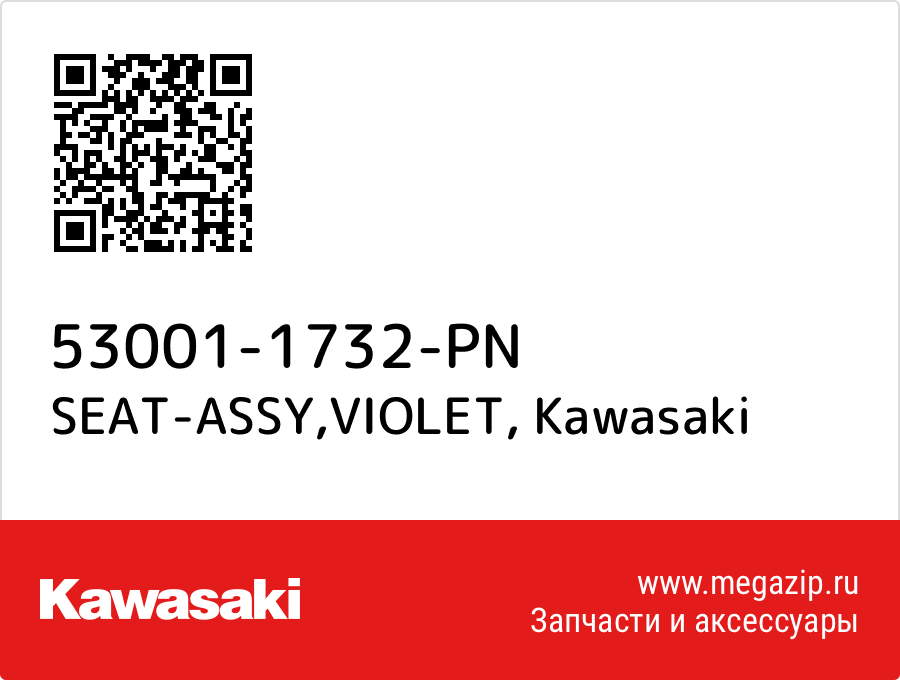 53001-1732-PN
SEAT-ASSY,VIOLET, Kawasaki

Kawasaki

www.megazip.ru
Запчасти и аксессуары